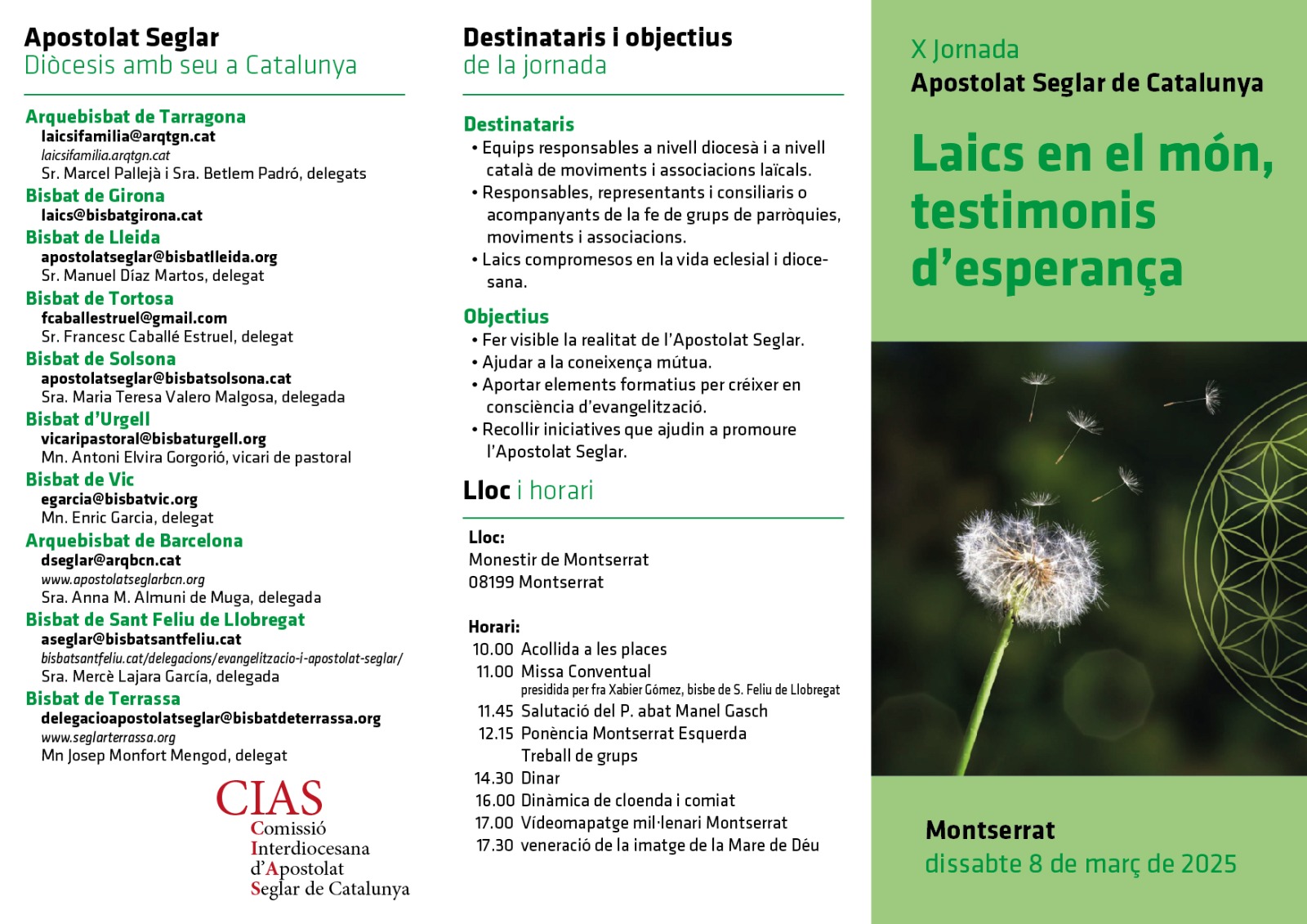 Apostolat Seglar
Diòcesis amb seu a Catalunya

Arquebisbat de Tarragona
laicsifamilia@arqtgn.cat
laicsifamilia.arqtgn.cat
Sr. Marcel Pallejà i Sra. Betlem Padró, delegats

Bisbat de Girona
laics@bisbatgirona.cat

Bisbat de Lleida
apostolatseglar@bisbatlleida.org
Sr. Manuel Díaz Martos, delegat

Bisbat de Tortosa
fcaballestruel@gmail.com
Sr. Francesc Caballé Estruel, delegat

Bisbat de Solsona
apostolatseglar@bisbatsolsona.cat
Sra. Maria Teresa Valero Malgosa, delegada

Bisbat d'Urgell
vicaripastoral@bisbaturgell.org
Mn. Antoni Elvira Gorgorió, vicari de pastoral

Bisbat de Vic
egarcia@bisbatvic.org
Mn. Enric Garcia, delegat

Arquebisbat de Barcelona
dseglar@arqbcn.cat
www.apostolatseglarbcn.org
Sra. Anna M. Almuni de Muga, delegada

Bisbat de Sant Feliu de Llobregat
aseglar@bisbatsantfeliu.cat
bisbatsantfeliu.cat/delegacions/evangelitzacio-i-apostolat-seglar/
Sra. Mercè Lajara García, delegada

Bisbat de Terrassa
delegacioapostolatseglar@bisbatdeterrassa.org
www.seglarterrassa.org
Mn Josep Monfort Mengod, delegat

CIAS
Comissió
Interdiocesana
d'Apostolat
Seglar de Catalunya

Destinataris i objectius
de la jornada

Destinataris
• Equips responsables a nivell diocesà i a nivell català de moviments i associacions laïcals.
• Responsables, representants i consiliaris o acompanyants de la fe de grups de parròquies, moviments i associacions.
• Laics compromesos en la vida eclesial i diocesana.

Objectius
• Fer visible la realitat de l'Apostolat Seglar.
• Ajudar a la coneixença mútua.
• Aportar elements formatius per créixer en consciència d'evangelització.
• Recollir iniciatives que ajudin a promoure l'Apostolat Seglar.

Lloc i horari

Lloc:
Monestir de Montserrat
08199 Montserrat

Horari:
10.00 Acollida a les places
11.00 Missa Conventual
presidida per fra Xabier Gómez, bisbe de S. Feliu de Llobregat
11.45 Salutació del P. abat Manel Gasch
12.15 Ponència Montserrat Esquerda
Treball de grups
14.30 Dinar
16.00 Dinàmica de cloenda i comiat
17.00 Vídeomapatge mil·lenari Montserrat
17.30 veneració de la imatge de la Mare de Déu

X Jornada
Apostolat Seglar de Catalunya

Laics en el món, testimonis d'esperança

Montserrat
dissabte 8 de març de 2025